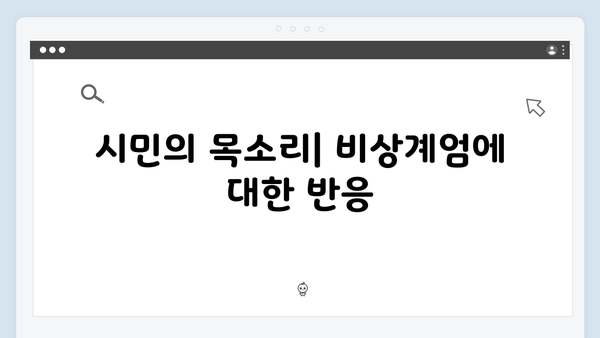 시민의 목소리| 비상계엄에 대한 반응